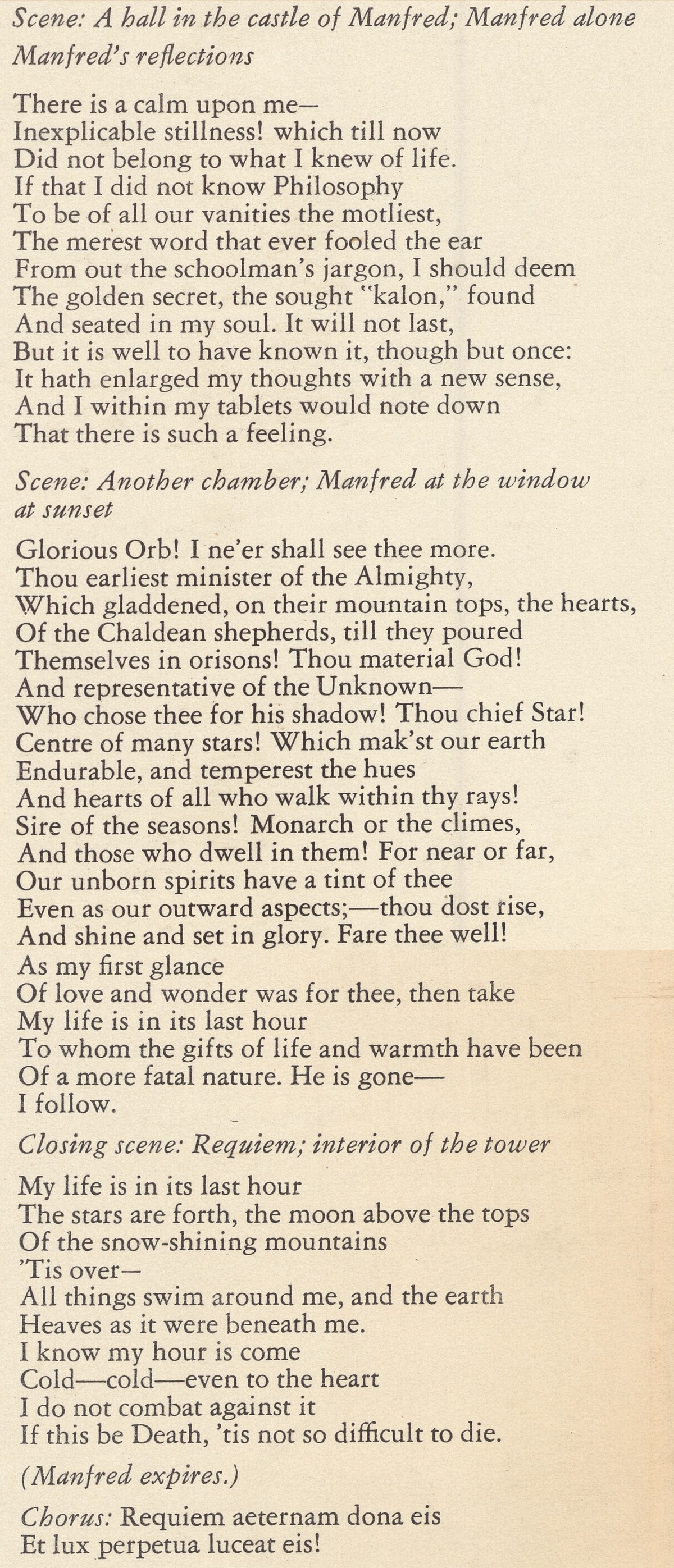 Scene: A hall in the castle of Manfred; Manfred alone
Manfred's reflections

There is a calm upon me—
Inexplicable stillness! which till now
Did not belong to what I knew of life.
If that I did not know Philosophy
To be of all our vanities the motliest,
The merest word that ever fooled the ear
From out the schoolman's jargon, I should deem
The golden secret, the sought "kalon," found
And seated in my soul. It will not last,
But it is well to have known it, though but once:
It hath enlarged my thoughts with a new sense,
And I within my tablets would note down
That there is such a feeling.

Scene: Another chamber; Manfred at the window at sunset

Glorious Orb! I ne'er shall see thee more.
Thou earliest minister of the Almighty,
Which gladdened, on their mountain tops, the hearts,
Of the Chaldean shepherds, till they poured
Themselves in orisons! Thou material God!
And representative of the Unknown—
Who chose thee for his shadow! Thou chief Star!
Centre of many stars! Which mak'st our earth
Endurable, and temperest the hues
And hearts of all who walk within thy rays!
Sire of the seasons! Monarch or the climes,
And those who dwell in them! For near or far,
Our unborn spirits have a tint of thee
Even as our outward aspects;—thou dost rise,
And shine and set in glory. Fare thee well!
As my first glance
Of love and wonder was for thee, then take
My life is in its last hour
To whom the gifts of life and warmth have been
Of a more fatal nature. He is gone—
I follow.

Closing scene: Requiem; interior of the tower

My life is in its last hour
The stars are forth, the moon above the tops
Of the snow-shining mountains
'Tis over—
All things swim around me, and the earth
Heaves as it were beneath me.
I know my hour is come
Cold—cold—even to the heart
I do not combat against it
If this be Death, 'tis not so difficult to die.

(Manfred expires.)

Chorus: Requiem aeternam dona eis
Et lux perpetua luceat eis!